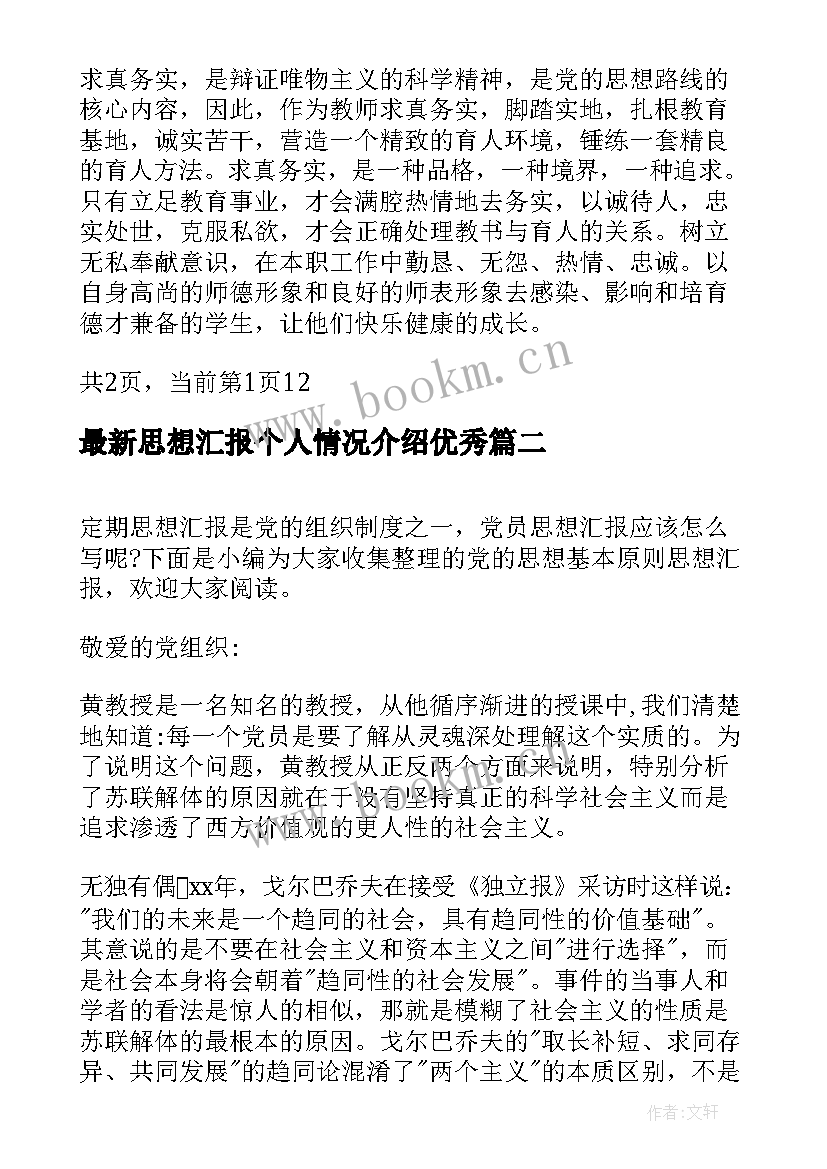 求真务实，是辩证唯物主义的科学精神，是党的思想路线的核心内容，因此，作为教师求真务实，脚踏实地，扎根教育基地，诚实苦干，营造一个精致的育人环境，锤练一套精良的育人方法。求真务实，是一种品格，一种境界，一种追求。只有立足教育事业，才会满腔热情地去务实，以诚待人，忠实处世，克服私欲，才会正确处理教书与育人的关系。树立无私奉献意识，在本职工作中勤恳、无怨、热情、忠诚。以自身高尚的师德形象和良好的师表形象去感染、影响和培育德才兼备的学生，让他们快乐健康的成长。

共2页，当前第1页12

www.bookm.cn

最新思想汇报个人情况介绍优秀篇二

定期思想汇报是党的组织制度之一，党员思想汇报应该怎么写呢?下面是小编为大家收集整理的党的思想基本原则思想汇报，欢迎大家阅读。

敬爱的党组织:

黄教授是一名知名的教授，从他循序渐进的授课中,我们清楚地知道:每一个党员是要了解从灵魂深处理解这个实质的。为了说明这个问题，黄教授从正反两个方面来说明，特别分析了苏联解体的原因就在于没有坚持真正的科学社会主义而是追求渗透了西方价值观的更人性的社会主义。

无独有偶xx年，戈尔巴乔夫在接受《独立报》采访时这样说："我们的未来是一个趋同的社会，具有趋同性的价值基础"。其意说的是不要在社会主义和资本主义之间"进行选择"，而是社会本身将会朝着"趋同性的社会发展"。事件的当事人和学者的看法是惊人的相似，那就是模糊了社会主义的性质是苏联解体的最根本的原因。戈尔巴乔夫的"取长补短、求同存异、共同发展"的趋同论混淆了"两个主义"的本质区别，不是

作者:文轩